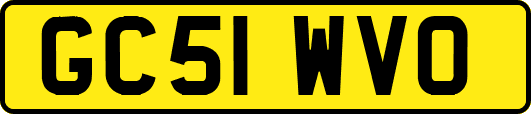 GC51 WVO